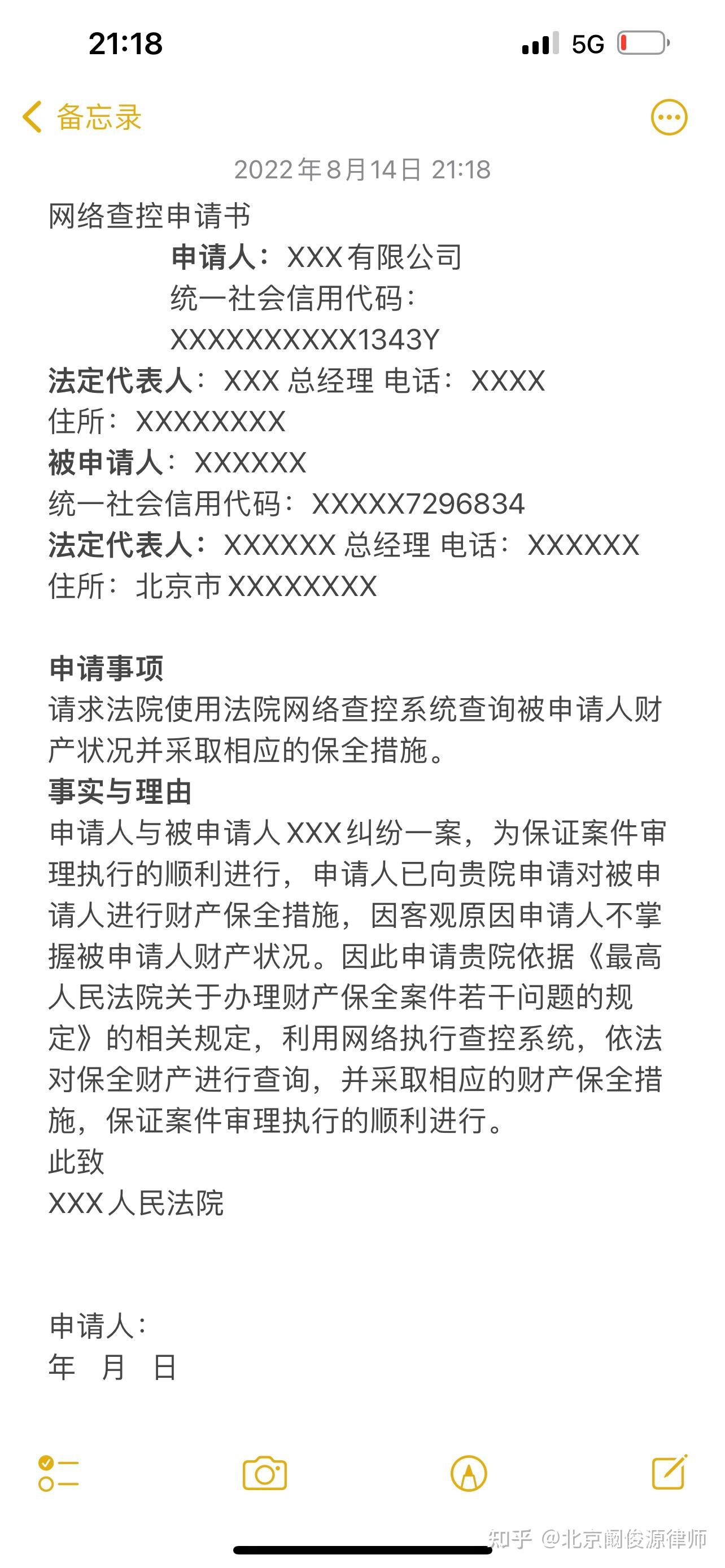 21:18
5G

备忘录

2022年8月14日 21:18

网络查控申请书

申请人：XXX有限公司

统一社会信用代码：XXXXXXXXXX1343Y

法定代表人：XXX 总经理 电话：XXXX

住所：XXXXXXXX

被申请人：XXXXXX

统一社会信用代码：XXXXX7296834

法定代表人：XXXXXX 总经理 电话：XXXXXX

住所：北京市XXXXXXXX

申请事项

请求法院使用法院网络查控系统查询被申请人财产状况并采取相应的保全措施。

事实与理由

申请人与被申请人XXX纠纷一案，为保证案件审理执行的顺利进行，申请人已向贵院申请对被申请人进行财产保全措施，因客观原因申请人不掌握被申请人财产状况。因此申请贵院依据《最高人民法院关于办理财产保全案件若干问题的规定》的相关规定，利用网络执行查控系统，依法对保全财产进行查询，并采取相应的财产保全措施，保证案件审理执行的顺利进行。

此致

XXX人民法院

申请人：

年 月 日

知乎 @北京阚俊源律师